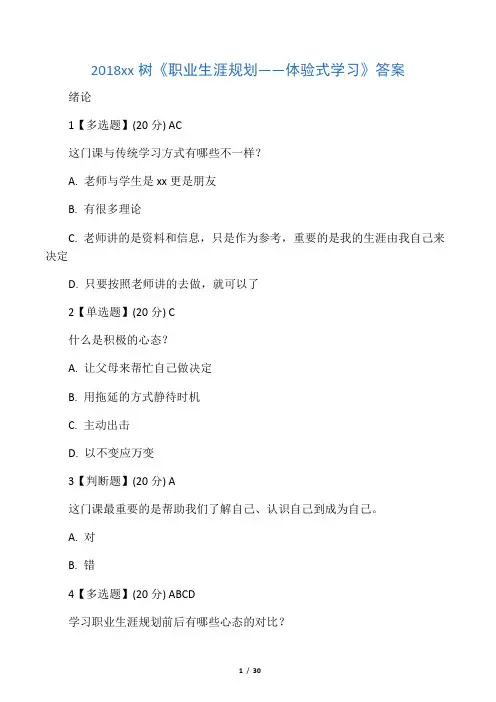 2018xx 树《职业生涯规划——体验式学习》答案

绪论

1【多选题】(20 分) AC

这门课与传统学习方式有哪些不一样?

A. 老师与学生是 xx 更是朋友

B. 有很多理论

C. 老师讲的是资料和信息，只是作为参考，重要的是我的生涯由我自己来决定

D. 只要按照老师讲的去做，就可以了

2【单选题】(20 分) C

什么是积极的心态?

A. 让父母来帮忙自己做决定

B. 用拖延的方式静待时机

C. 主动出击

D. 以不变应万变

3【判断题】(20 分) A

这门课最重要的是帮助我们了解自己、认识自己到成为自己。

A. 对

B. 错

4【多选题】(20 分) ABCD

学习职业生涯规划前后有哪些心态的对比?

1 / 30